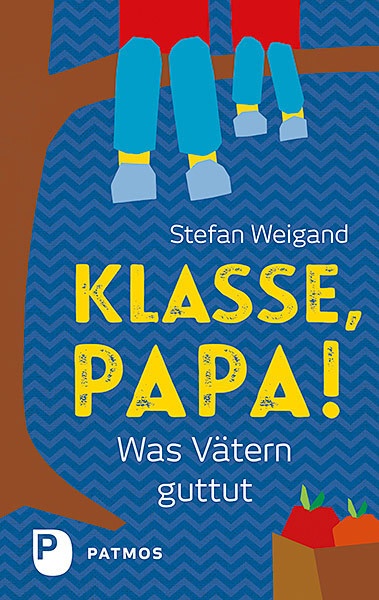 Stefan Weigand

KLASSE, PAPA!

Was Vätern guttut

P
PATMOS